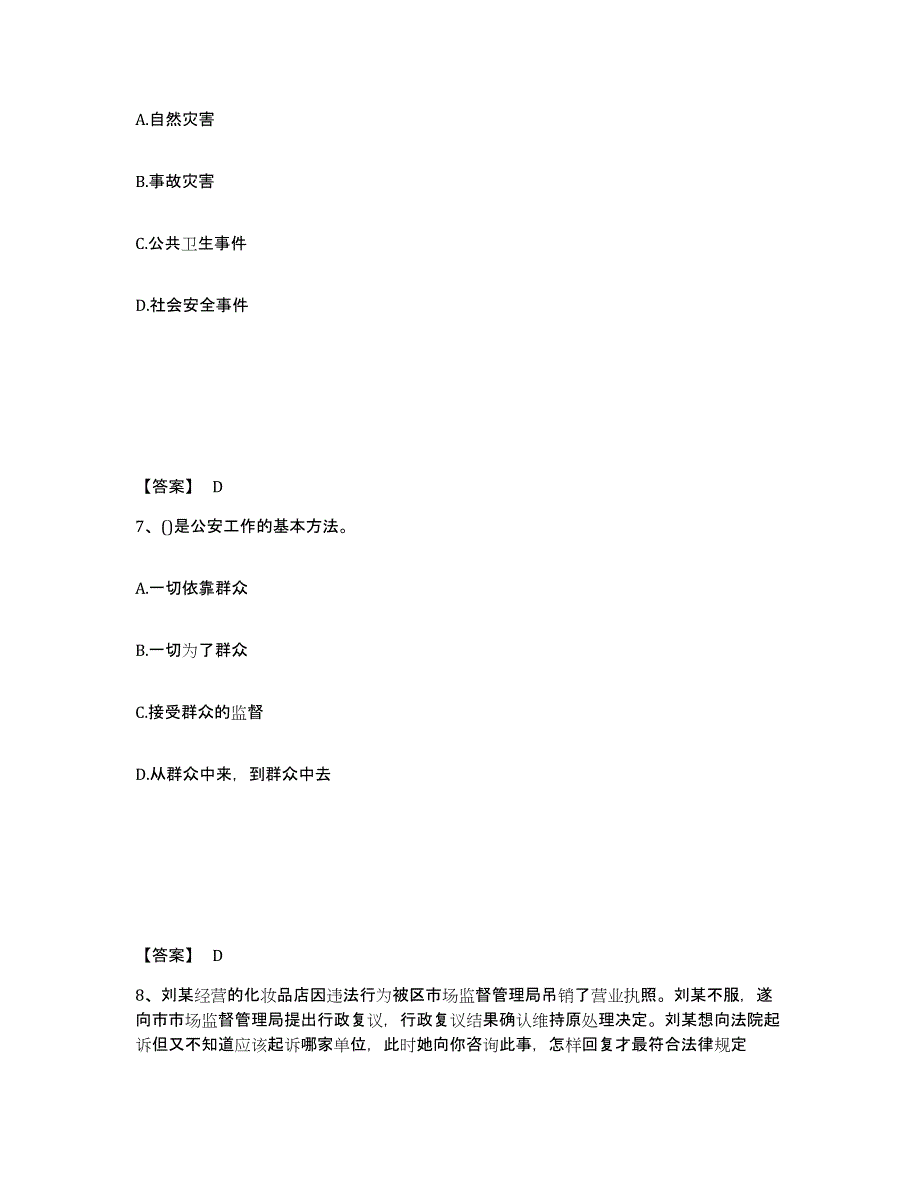 A.自然灾害

B.事故灾害

C.公共卫生事件

D.社会安全事件

【答案】 D

7、()是公安工作的基本方法。

A.一切依靠群众

B.一切为了群众

C.接受群众的监督

D.从群众中来，到群众中去

【答案】 D

8、刘某经营的化妆品店因违法行为被区市场监督管理局吊销了营业执照。刘某不服，遂向市市场监督管理局提出行政复议，行政复议结果确认维持原处理决定。刘某想向法院起诉但又不知道应该起诉哪家单位，此时她向你咨询此事，怎样回复才最符合法律规定